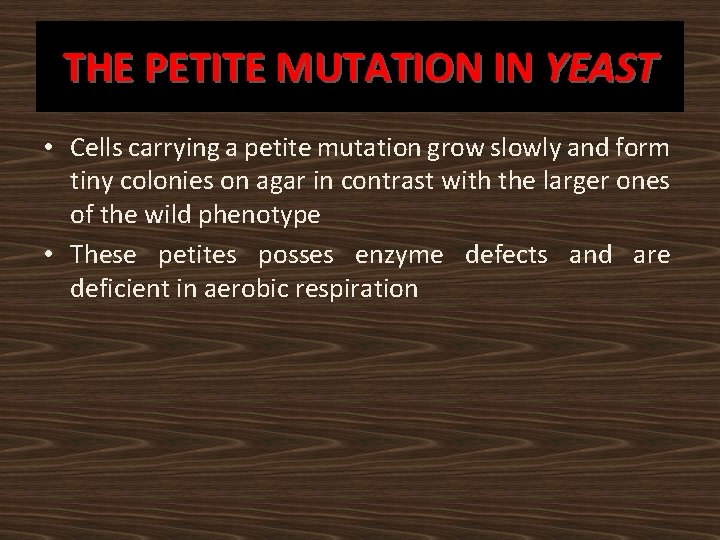 THE PETITE MUTATION IN YEAST

• Cells carrying a petite mutation grow slowly and form tiny colonies on agar in contrast with the larger ones of the wild phenotype
• These petites posses enzyme defects and are deficient in aerobic respiration